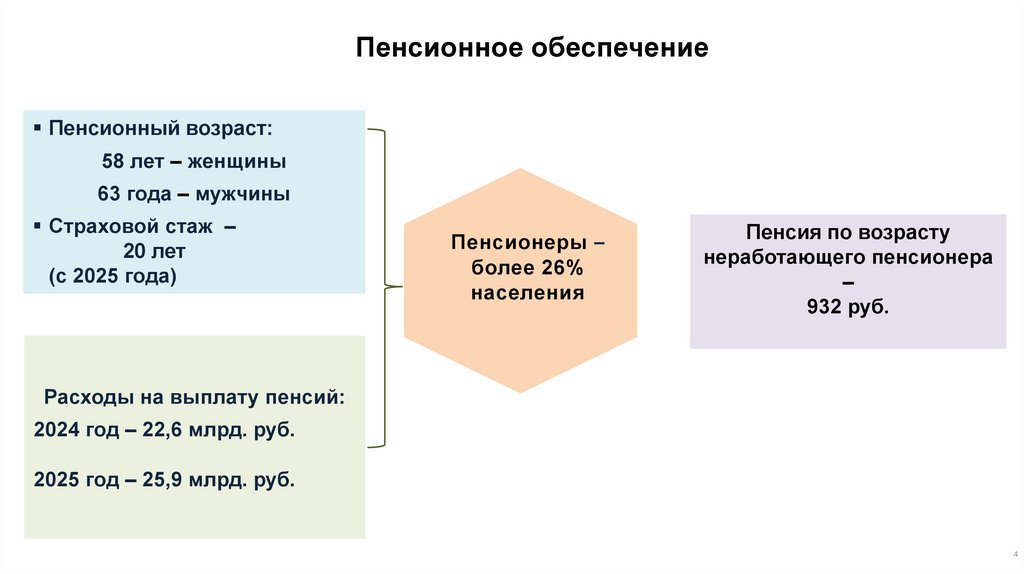 Пенсионное обеспечение

▪ Пенсионный возраст:

58 лет – женщины

63 года – мужчины

▪ Страховой стаж – 20 лет (с 2025 года)

Расходы на выплату пенсий:

2024 год – 22,6 млрд. руб.

2025 год – 25,9 млрд. руб.

Пенсионеры – более 26% населения

Пенсия по возрасту неработающего пенсионера – 932 руб.

4